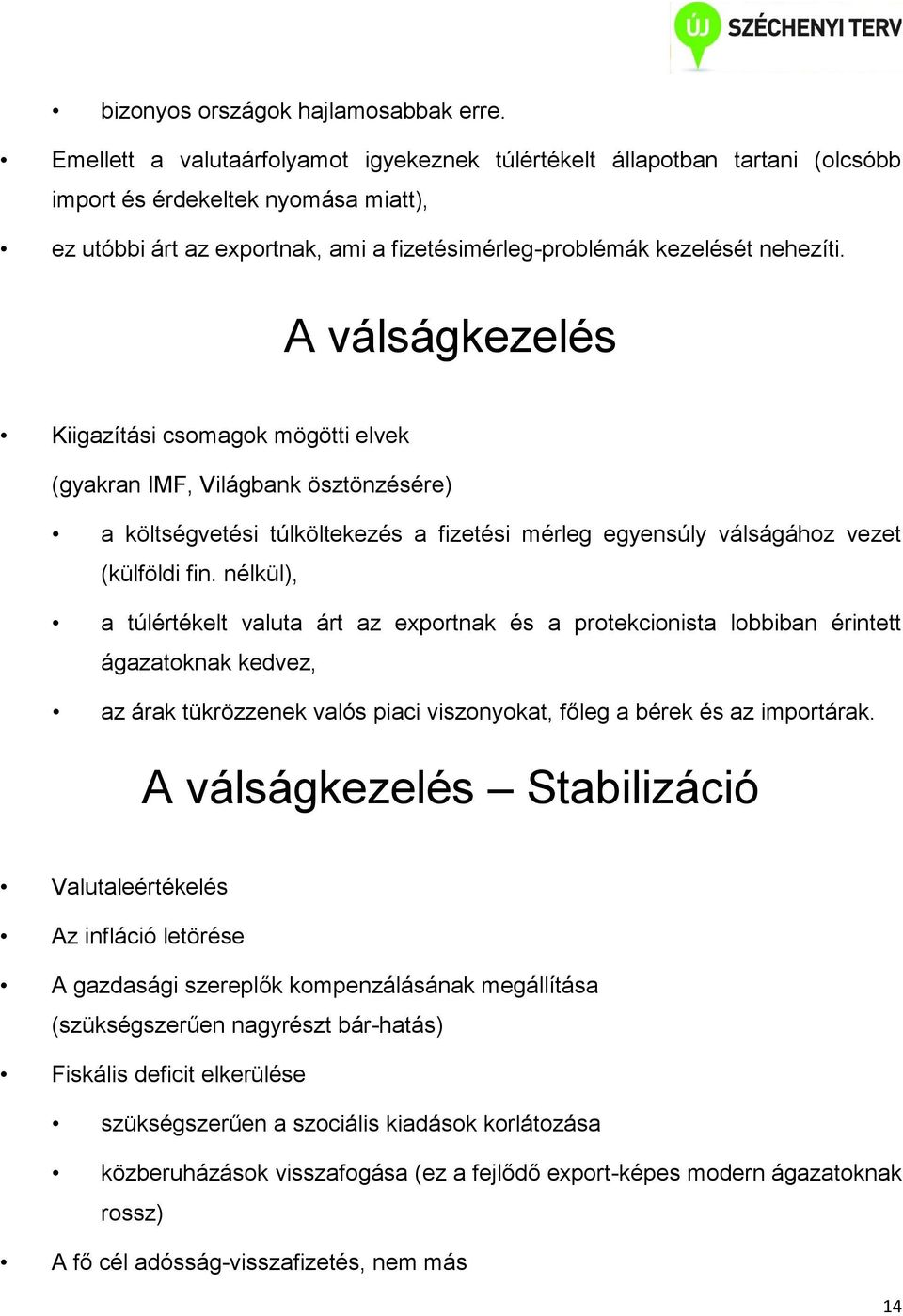 ÚJ SZÉCHENYI TERV

• bizonyos országok hajlamosabbak erre.

• Emellett a valutaárfolyamot igyekeznek túlértékelt állapotban tartani (olcsóbb import és érdekeltek nyomása miatt),

• ez utóbbi árt az exportnak, ami a fizetésimérleg-problémák kezelését nehezíti.

A válságkezelés

• Kiigazítási csomagok mögötti elvek (gyakran IMF, Világbank ösztönzésére)

• a költségvetési túlköltekezés a fizetési mérleg egyensúly válságához vezet (külföldi fin. nélkül),

• a túlértékelt valuta árt az exportnak és a protekcionista lobbiban érintett ágazatoknak kedvez,

• az árak tükrözzenek valós piaci viszonyokat, főleg a bérek és az importárak.

A válságkezelés – Stabilizáció

• Valutaleértékelés

• Az infláció letörése

• A gazdasági szereplők kompenzálásának megállítása (szükségszerűen nagyrészt bár-hatás)

• Fiskális deficit elkerülése

• szükségszerűen a szociális kiadások korlátozása

• közberuházások visszafogása (ez a fejlődő export-képes modern ágazatoknak rossz)

• A fő cél adósság-visszafizetés, nem más

14